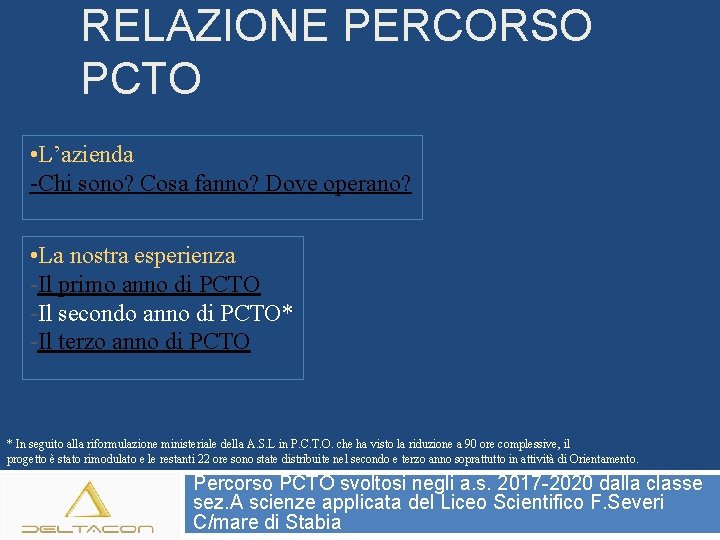 RELAZIONE PERCORSO PCTO

•L’azienda
-Chi sono? Cosa fanno? Dove operano?

•La nostra esperienza
-Il primo anno di PCTO
-Il secondo anno di PCTO*
-Il terzo anno di PCTO

* In seguito alla riformulazione ministeriale della A.S.L in P.C.T.O. che ha visto la riduzione a 90 ore complessive, il progetto è stato rimodulato e le restanti 22 ore sono state distribuite nel secondo e terzo anno soprattutto in attività di Orientamento.

DELTACON

Percorso PCTO svoltosi negli a.s. 2017-2020 dalla classe sez.A scienze applicata del Liceo Scientifico F.Severi C/mare di Stabia